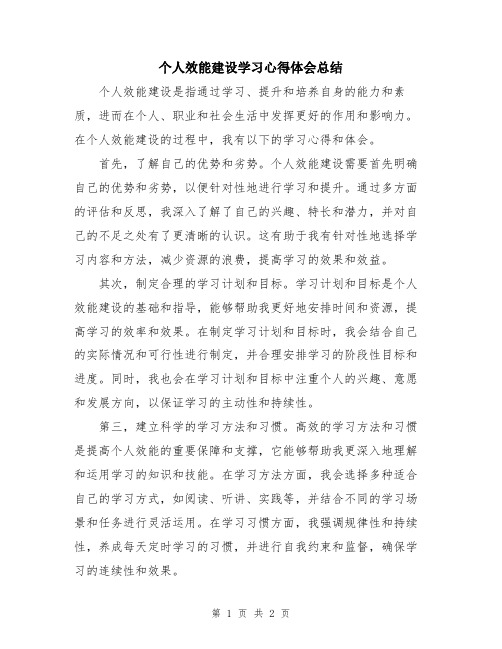 个人效能建设学习心得体会总结

个人效能建设是指通过学习、提升和培养自身的能力和素质，进而在个人、职业和社会生活中发挥更好的作用和影响力。在个人效能建设的过程中，我有以下的学习心得和体会。

首先，了解自己的优势和劣势。个人效能建设需要首先明确自己的优势和劣势，以便针对性地进行学习和提升。通过多方面的评估和反思，我深入了解了自己的兴趣、特长和潜力，并对自己的不足之处有了更清晰的认识。这有助于我有针对性地选择学习内容和方法，减少资源的浪费，提高学习的效果和效益。

其次，制定合理的学习计划和目标。学习计划和目标是个人效能建设的基础和指导，能够帮助我更好地安排时间和资源，提高学习的效率和效果。在制定学习计划和目标时，我会结合自己的实际情况和可行性进行制定，并合理安排学习的阶段性目标和进度。同时，我也会在学习计划和目标中注重个人的兴趣、意愿和发展方向，以保证学习的主动性和持续性。

第三，建立科学的学习方法和习惯。高效的学习方法和习惯是提高个人效能的重要保障和支撑，它能够帮助我更深入地理解和运用学习的知识和技能。在学习方法方面，我会选择多种适合自己的学习方式，如阅读、听讲、实践等，并结合不同的学习场景和任务进行灵活运用。在学习习惯方面，我强调规律性和持续性，养成每天定时学习的习惯，并进行自我约束和监督，确保学习的连续性和效果。

第 1 页 共 2 页